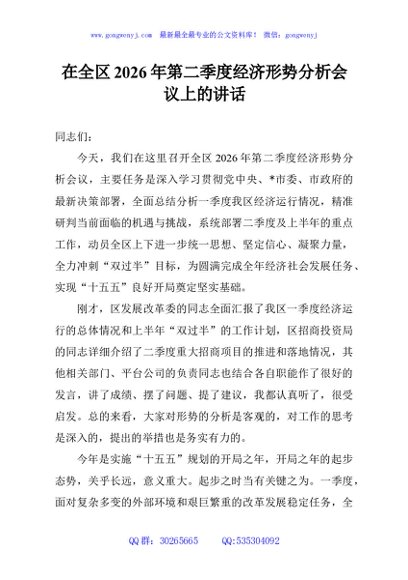 www.gongwenyj.com 最新最全最专业的公文资料库！ 微信：gongwenyj

在全区 2026 年第二季度经济形势分析会议上的讲话

同志们：

今天，我们在这里召开全区 2026 年第二季度经济形势分析会议，主要任务是深入学习贯彻党中央、*市委、市政府的最新决策部署，全面总结分析一季度我区经济运行情况，精准研判当前面临的机遇与挑战，系统部署二季度及上半年的重点工作，动员全区上下进一步统一思想、坚定信心、凝聚力量，全力冲刺“双过半”目标，为圆满完成全年经济社会发展任务、实现“十五五”良好开局奠定坚实基础。

刚才，区发展改革委的同志全面汇报了我区一季度经济运行的总体情况和上半年“双过半”的工作计划，区招商投资局的同志详细介绍了二季度重大招商项目的推进和落地情况，其他相关部门、平台公司的负责同志也结合各自职能作了很好的发言，讲了成绩、摆了问题、提了建议，我都认真听了，很受启发。总的来看，大家对形势的分析是客观的，对工作的思考是深入的，提出的举措也是务实有力的。

今年是实施“十五五”规划的开局之年，开局之年的起步态势，关乎长远，意义重大。起步之时当有关键之为。一季度，面对复杂多变的外部环境和艰巨繁重的改革发展稳定任务，全

QQ 群：30265665 QQ:535304092